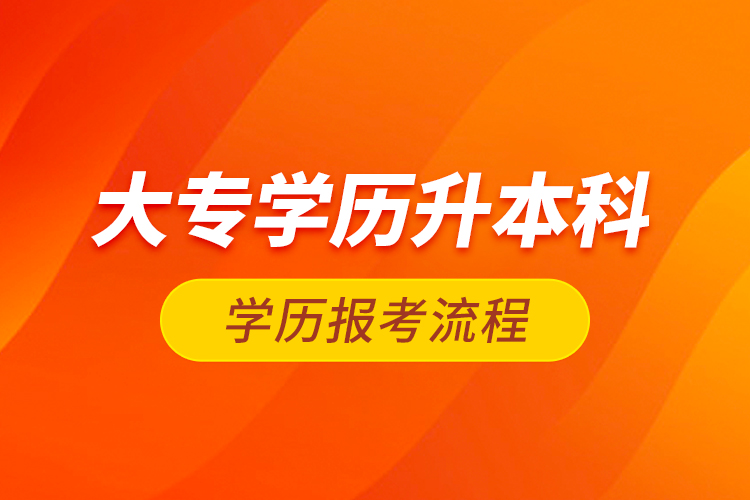 大专学历升本科

学历报考流程